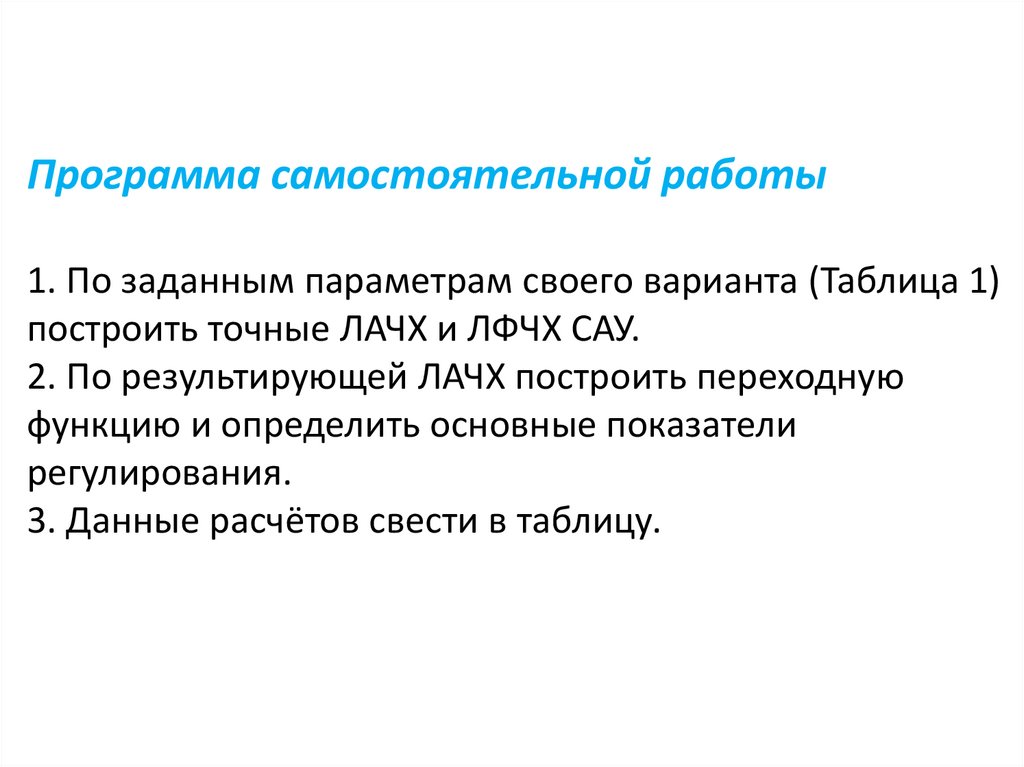 Программа самостоятельной работы

1. По заданным параметрам своего варианта (Таблица 1) построить точные ЛАЧХ и ЛФЧХ САУ.
2. По результирующей ЛАЧХ построить переходную функцию и определить основные показатели регулирования.
3. Данные расчётов свести в таблицу.